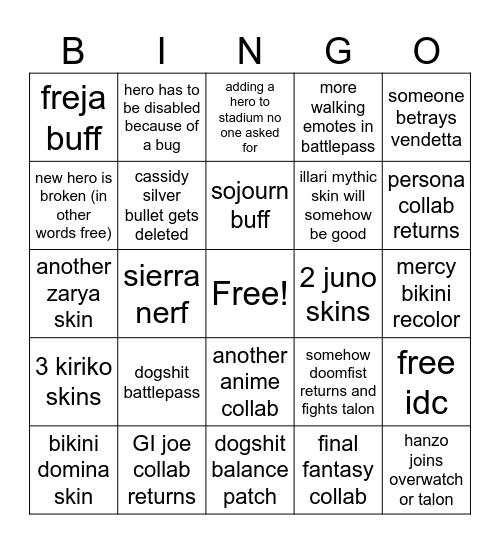 | B | I | N | G | O |
|---|---|---|---|---|
| freja buff | hero has to be disabled because of a bug | adding a hero to stadium no one asked for | more walking emotes in battlepass | someone betrays vendetta |
| new hero is broken (in other words free) | cassidy silver bullet gets deleted | sojourn buff | illari mythic skin will somehow be good | persona collab returns |
| another zarya skin | sierra nerf | Free! | 2 juno skins | mercy bikini recolor |
| 3 kiriko skins | dogshit battlepass | another anime collab | somehow doomfist returns and fights talon | free idc |
| bikini domina skin | GI joe collab returns | dogshit balance patch | final fantasy collab | hanzo joins overwatch or talon |